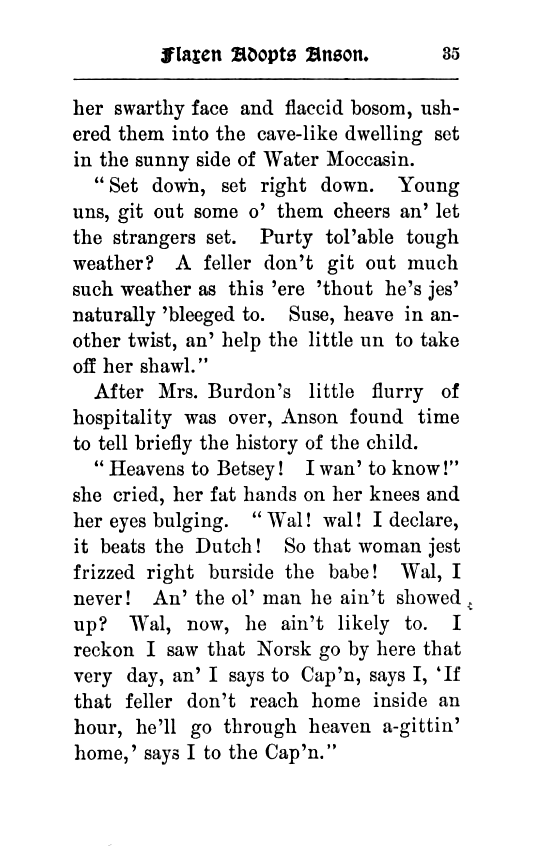 Flaxen Adopts Anson. 35

her swarthy face and flaccid bosom, ushered them into the cave-like dwelling set in the sunny side of Water Moccasin.

"Set down, set right down. Young uns, git out some o' them cheers an' let the strangers set. Purty tol'able tough weather? A feller don't git out much such weather as this 'ere 'thout he's jes' naturally 'bleeged to. Suse, heave in another twist, an' help the little un to take off her shawl."

After Mrs. Burdon's little flurry of hospitality was over, Anson found time to tell briefly the history of the child.

"Heavens to Betsey! I wan' to know!" she cried, her fat hands on her knees and her eyes bulging. "Wal! wal! I declare, it beats the Dutch! So that woman jest frizzed right burside the babe! Wal, I never! An' the ol' man he ain't showed up? Wal, now, he ain't likely to. I reckon I saw that Norsk go by here that very day, an' I says to Cap'n, says I, 'If that feller don't reach home inside an hour, he'll go through heaven a-gittin' home,' says I to the Cap'n."